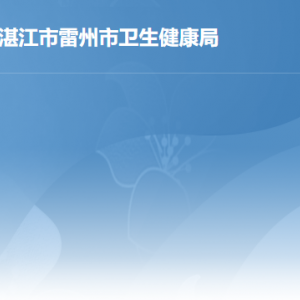 湛江市雷州市卫生健康局